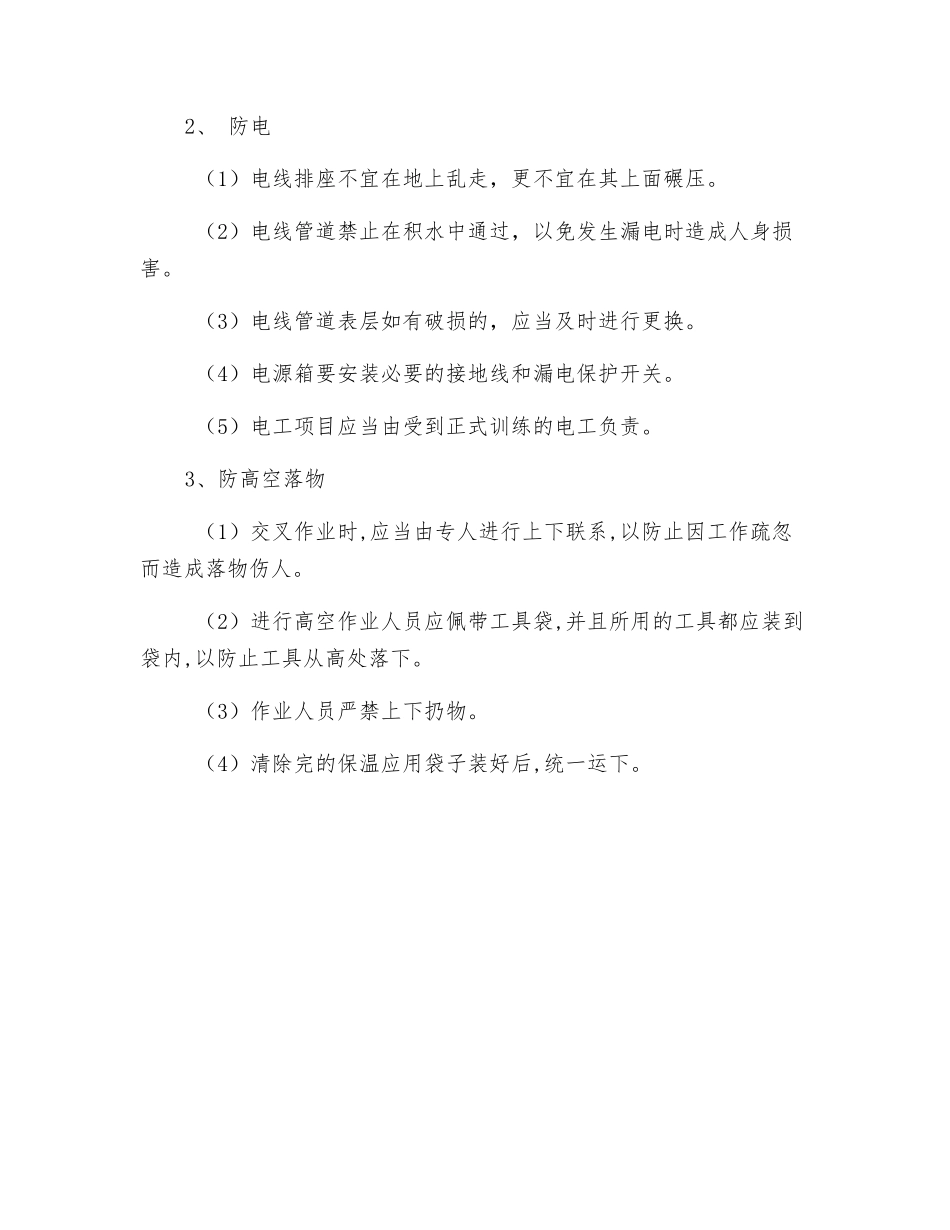 2、 防电

（1）电线排座不宜在地上乱走，更不宜在其上面碾压。

（2）电线管道禁止在积水中通过，以免发生漏电时造成人身损害。

（3）电线管道表层如有破损的，应当及时进行更换。

（4）电源箱要安装必要的接地线和漏电保护开关。

（5）电工项目应当由受到正式训练的电工负责。

3、防高空落物

（1）交叉作业时,应当由专人进行上下联系,以防止因工作疏忽而造成落物伤人。

（2）进行高空作业人员应佩带工具袋,并且所用的工具都应装到袋内,以防止工具从高处落下。

（3）作业人员严禁上下扔物。

（4）清除完的保温应用袋子装好后,统一运下。